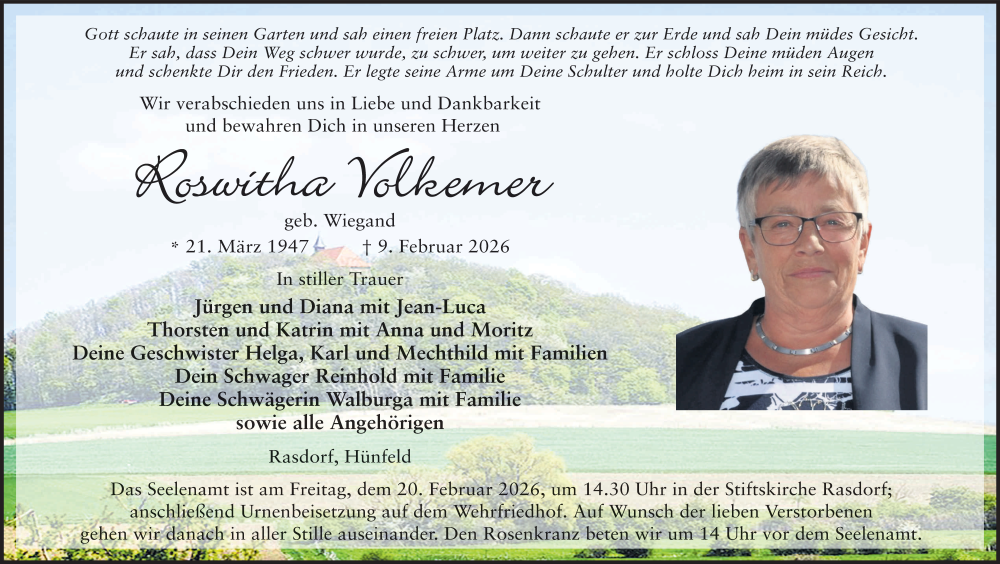 Gott schaute in seinen Garten und sah einen freien Platz. Dann schaute er zur Erde und sah Dein müdes Gesicht. Er sah, dass Dein Weg schwer wurde, zu schwer, um weiter zu gehen. Er schloss Deine müden Augen und schenkte Dir den Frieden. Er legte seine Arme um Deine Schulter und holte Dich heim in sein Reich.

Wir verabschieden uns in Liebe und Dankbarkeit und bewahren Dich in unseren Herzen

Roswitha Volkemer

geb. Wiegand

* 21. März 1947 † 9. Februar 2026

In stiller Trauer

Jürgen und Diana mit Jean-Luca
Thorsten und Katrin mit Anna und Moritz
Deine Geschwister Helga, Karl und Mechthild mit Familien
Dein Schwager Reinhold mit Familie
Deine Schwägerin Walburga mit Familie
sowie alle Angehörigen

Rasdorf, Hünfeld

Das Seelenamt ist am Freitag, dem 20. Februar 2026, um 14.30 Uhr in der Stiftskirche Rasdorf; anschließend Urnenbeisetzung auf dem Wehrfriedhof. Auf Wunsch der lieben Verstorbenen gehen wir danach in aller Stille auseinander. Den Rosenkranz beten wir um 14 Uhr vor dem Seelenamt.